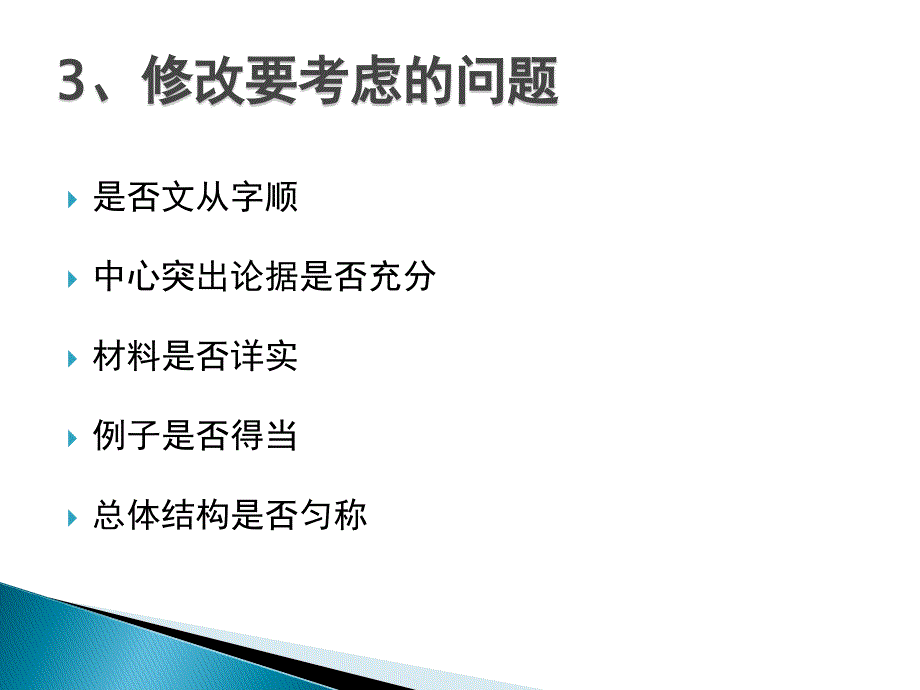 3、修改要考虑的问题

是否文从字顺

中心突出论据是否充分

材料是否详实

例子是否得当

总体结构是否匀称